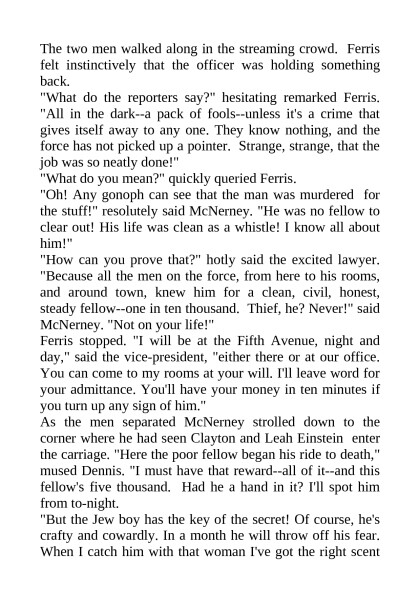 The two men walked along in the streaming crowd. Ferris felt instinctively that the officer was holding something back.
"What do the reporters say?" hesitating remarked Ferris.
"All in the dark--a pack of fools--unless it's a crime that gives itself away to any one. They know nothing, and the force has not picked up a pointer. Strange, strange, that the job was so neatly done!"
"What do you mean?" quickly queried Ferris.
"Oh! Any gonoph can see that the man was murdered for the stuff!" resolutely said McNerney. "He was no fellow to clear out! His life was clean as a whistle! I know all about him!"
"How can you prove that?" hotly said the excited lawyer.
"Because all the men on the force, from here to his rooms, and around town, knew him for a clean, civil, honest, steady fellow--one in ten thousand. Thief, he? Never!" said McNerney. "Not on your life!"
Ferris stopped. "I will be at the Fifth Avenue, night and day," said the vice-president, "either there or at our office. You can come to my rooms at your will. I'll leave word for your admittance. You'll have your money in ten minutes if you turn up any sign of him."
As the men separated McNerney strolled down to the corner where he had seen Clayton and Leah Einstein enter the carriage. "Here the poor fellow began his ride to death," mused Dennis. "I must have that reward--all of it--and this fellow's five thousand. Had he a hand in it? I'll spot him from to-night.
"But the Jew boy has the key of the secret! Of course, he's crafty and cowardly. In a month he will throw off his fear. When I catch him with that woman I've got the right scent